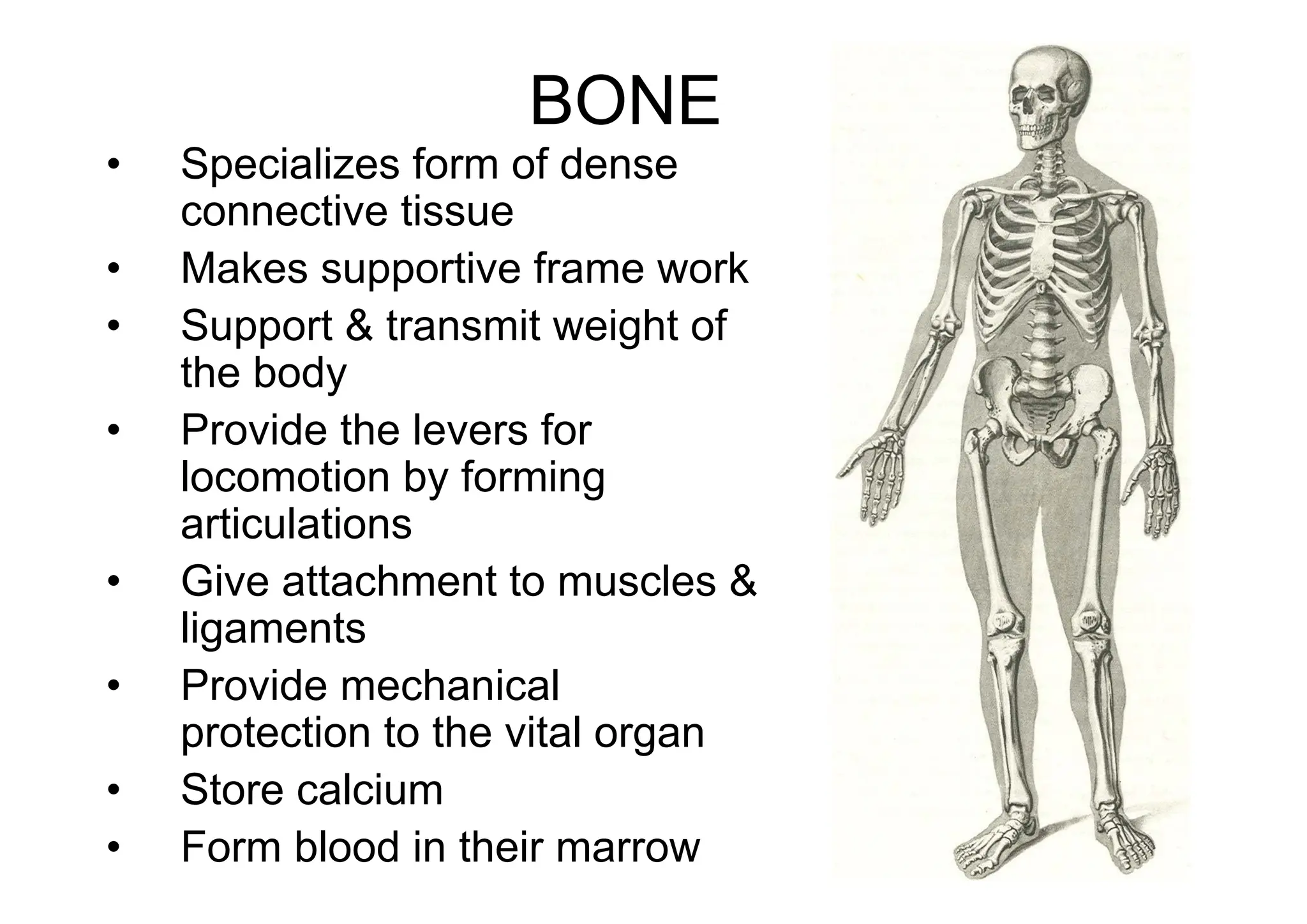 BONE

• Specializes form of dense connective tissue
• Makes supportive frame work
• Support & transmit weight of the body
• Provide the levers for locomotion by forming articulations
• Give attachment to muscles & ligaments
• Provide mechanical protection to the vital organ
• Store calcium
• Form blood in their marrow